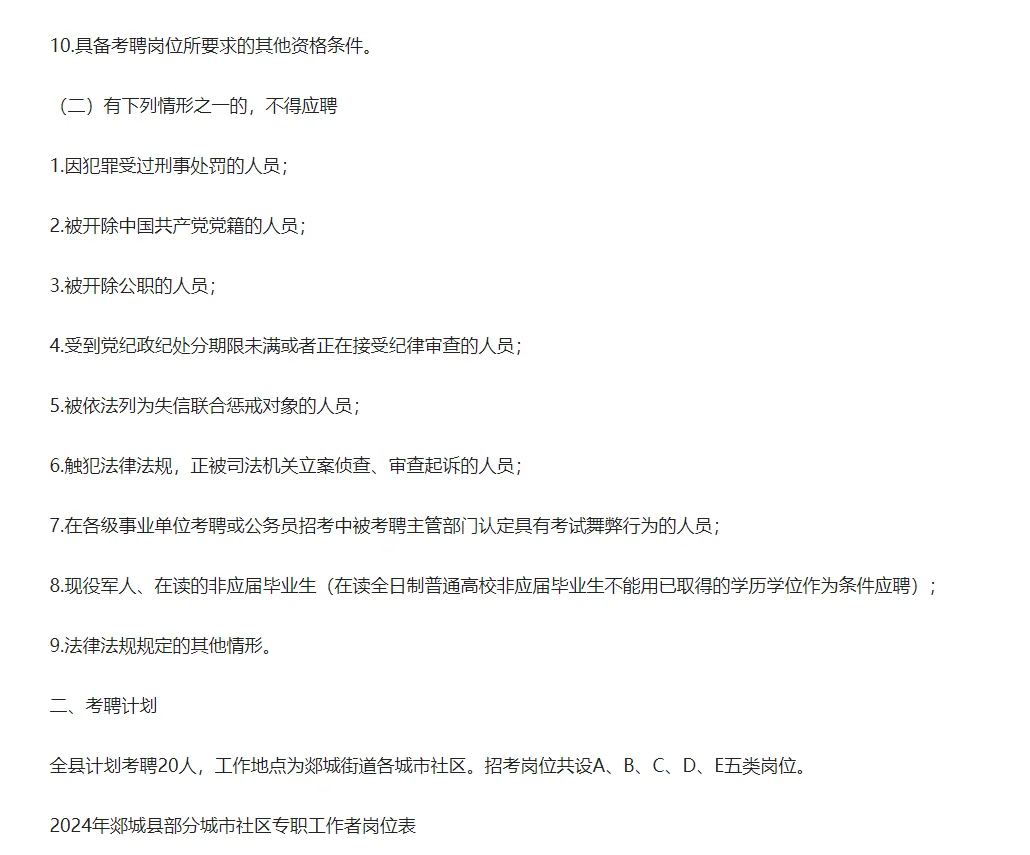 10.具备考聘岗位所要求的其他资格条件。

（二）有下列情形之一的，不得应聘

1.因犯罪受过刑事处罚的人员；

2.被开除中国共产党党籍的人员；

3.被开除公职的人员；

4.受到党纪政纪处分期限未满或者正在接受纪律审查的人员；

5.被依法列为失信联合惩戒对象的人员；

6.触犯法律法规，正被司法机关立案侦查、审查起诉的人员；

7.在各级事业单位考聘或公务员招考中被考聘主管部门认定具有考试舞弊行为的人员；

8.现役军人、在读的非应届毕业生（在读全日制普通高校非应届毕业生不能用已取得的学历学位作为条件应聘）；

9.法律法规规定的其他情形。

二、考聘计划

全县计划考聘20人，工作地点为郯城街道各城市社区。招考岗位共设A、B、C、D、E五类岗位。

2024年郯城县部分城市社区专职工作者岗位表